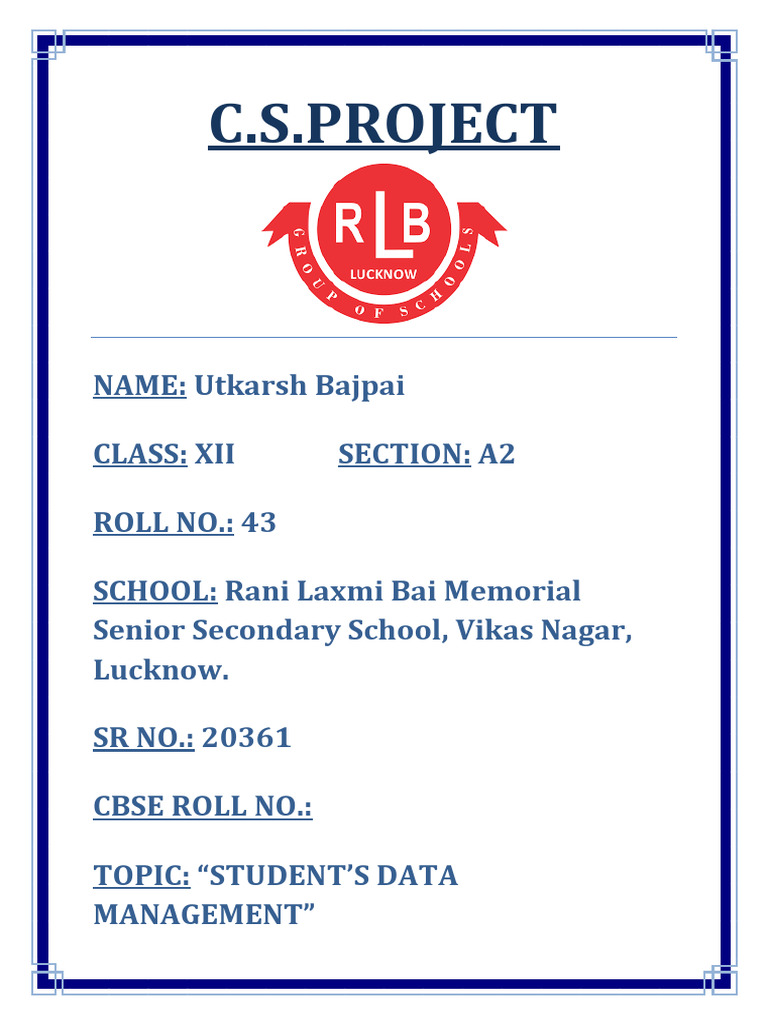 C.S.PROJECT

RLB
LUCKNOW
GROUP OF SCHOOLS

NAME: Utkarsh Bajpai

CLASS: XII SECTION: A2

ROLL NO.: 43

SCHOOL: Rani Laxmi Bai Memorial Senior Secondary School, Vikas Nagar, Lucknow.

SR NO.: 20361

CBSE ROLL NO.:

TOPIC: “STUDENT’S DATA MANAGEMENT”